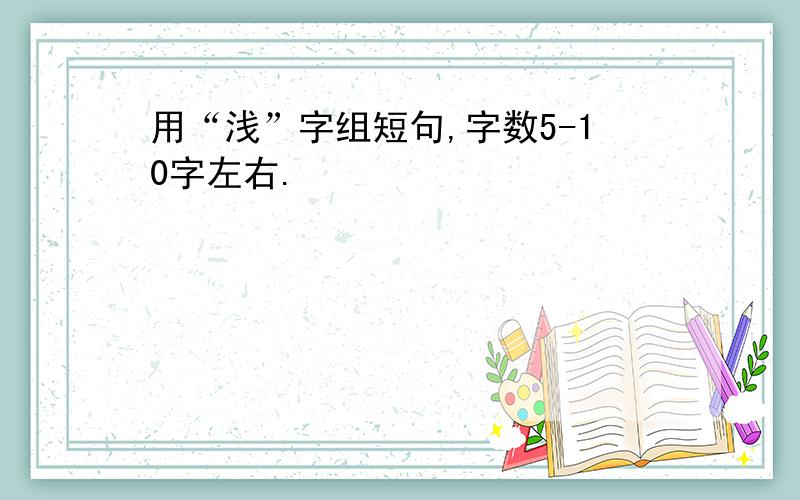 用“浅”字组短句,字数5-10字左右.